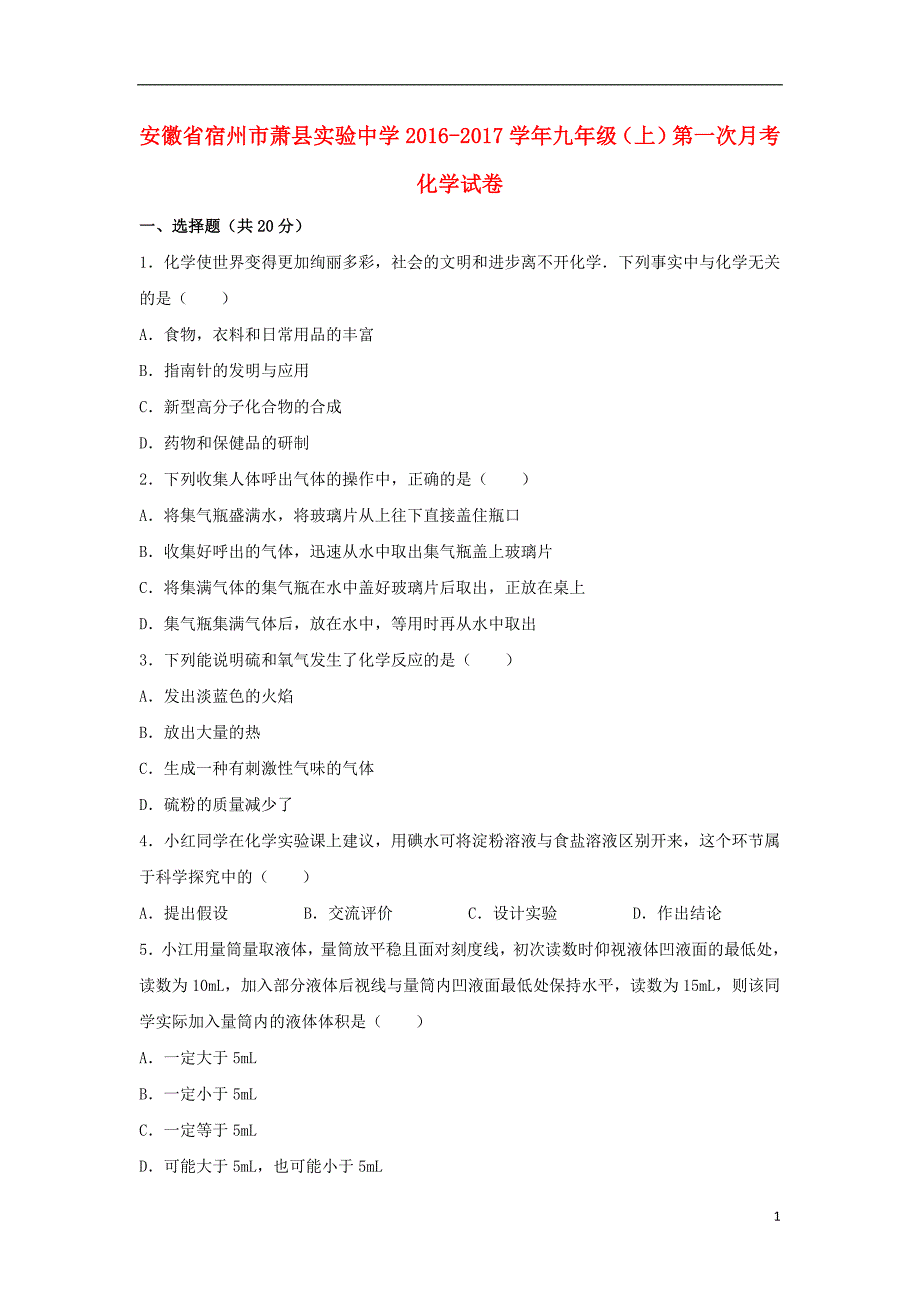 安徽省宿州市萧县实验中学 2016-2017 学年九年级（上）第一次月考化学试卷

一、选择题（共 20 分）

1．化学使世界变得更加绚丽多彩，社会的文明和进步离不开化学．下列事实中与化学无关的是（　　）

A．食物，衣料和日常用品的丰富

B．指南针的发明与应用

C．新型高分子化合物的合成

D．药物和保健品的研制

2．下列收集人体呼出气体的操作中，正确的是（　　）

A．将集气瓶盛满水，将玻璃片从上往下直接盖住瓶口

B．收集好呼出的气体，迅速从水中取出集气瓶盖上玻璃片

C．将集满气体的集气瓶在水中盖好玻璃片后取出，正放在桌上

D．集气瓶集满气体后，放在水中，等用时再从水中取出

3．下列能说明硫和氧气发生了化学反应的是（　　）

A．发出淡蓝色的火焰

B．放出大量的热

C．生成一种有刺激性气味的气体

D．硫粉的质量减少了

4．小红同学在化学实验课上建议，用碘水可将淀粉溶液与食盐溶液区别开来，这个环节属于科学探究中的（　　）

A．提出假设　　　B．交流评价　　　C．设计实验　　　D．作出结论

5．小江用量筒量取液体，量筒放平稳且面对刻度线，初次读数时仰视液体凹液面的最低处，读数为 10mL，加入部分液体后视线与量筒内凹液面最低处保持水平，读数为 15mL，则该同学实际加入量筒内的液体体积是（　　）

A．一定大于 5mL

B．一定小于 5mL

C．一定等于 5mL

D．可能大于 5mL，也可能小于 5mL

1